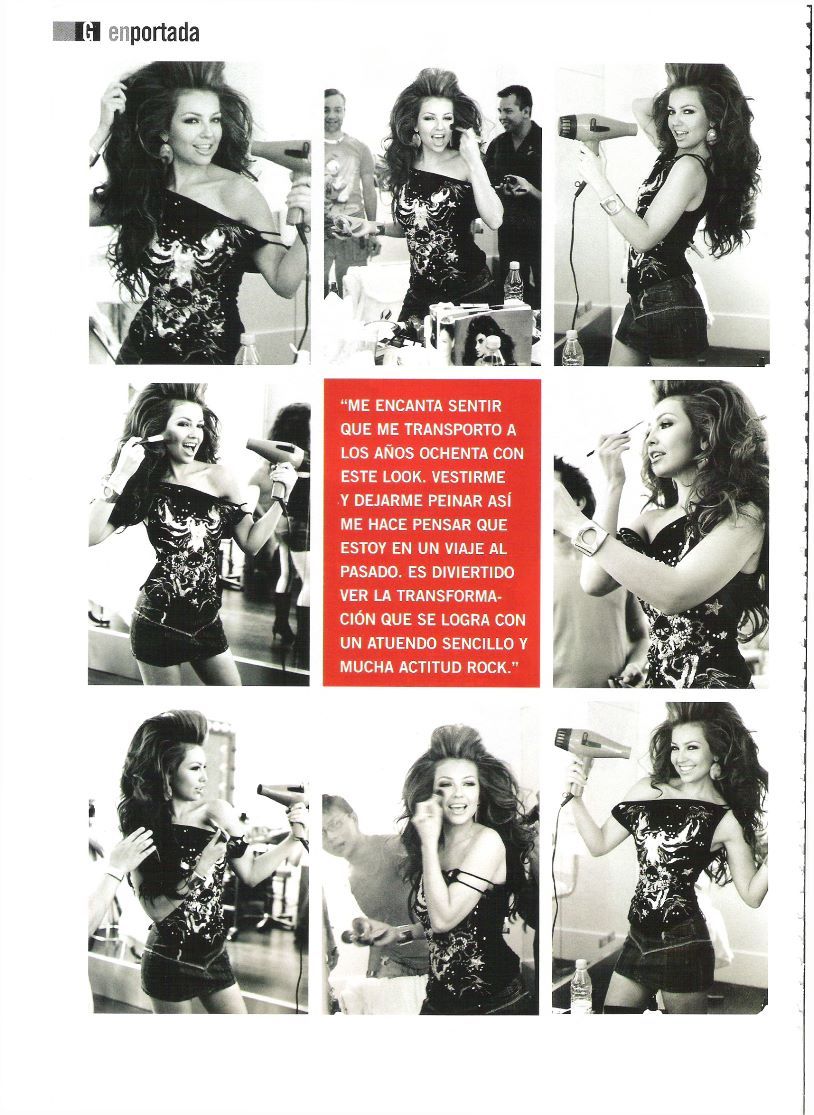 G enportada

"ME ENCANTA SENTIR QUE ME TRANSPORTO A LOS AÑOS OCHENTA CON ESTE LOOK. VESTIRME Y DEJARME PEINAR ASÍ ME HACE PENSAR QUE ESTOY EN UN VIAJE AL PASADO. ES DIVIERTIDO VER LA TRANSFORMACIÓN QUE SE LOGRA CON UN ATUENDO SENCILLO Y MUCHA ACTITUD ROCK."